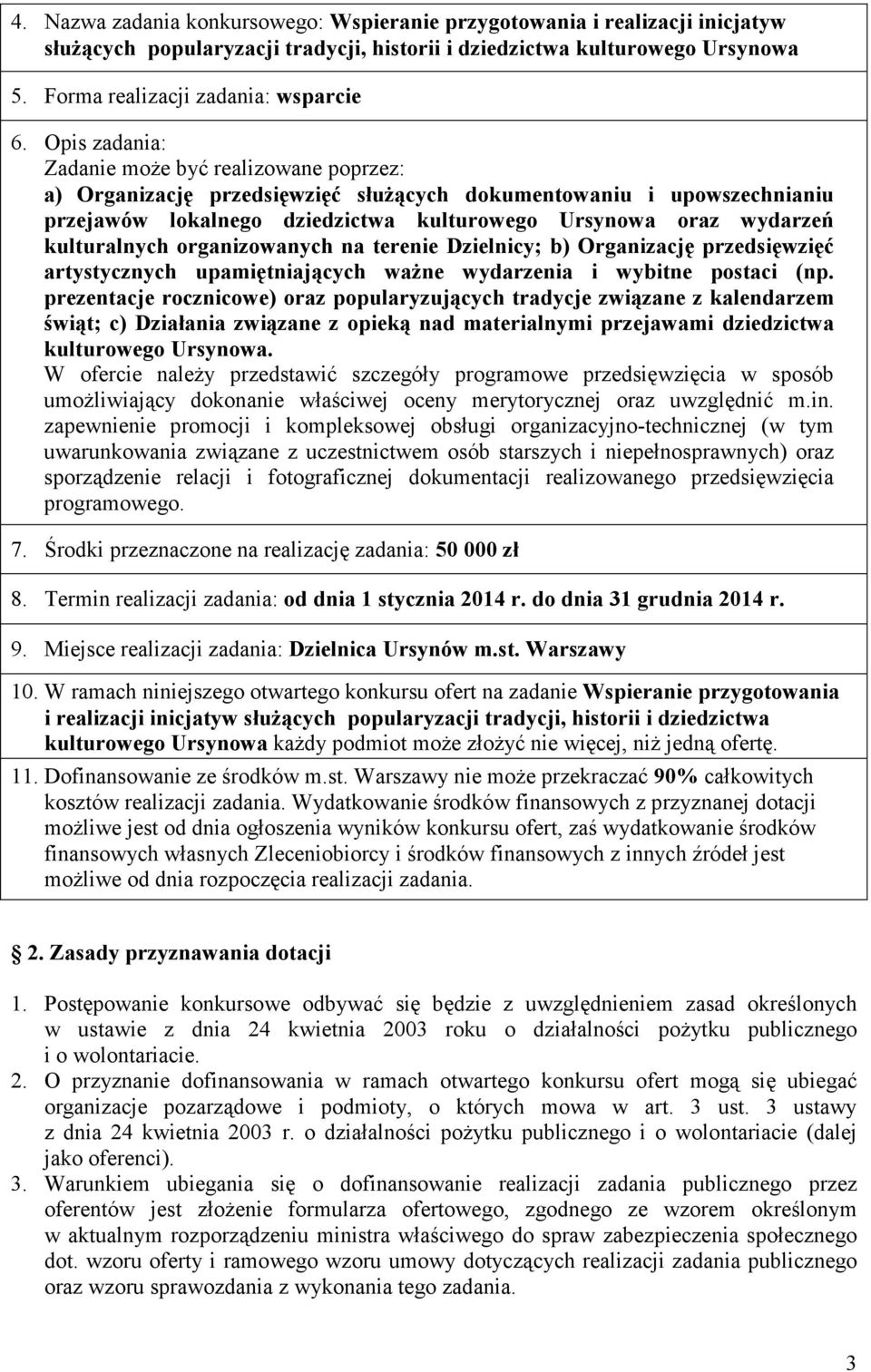 4. Nazwa zadania konkursowego: Wspieranie przygotowania i realizacji inicjatyw służących popularyzacji tradycji, historii i dziedzictwa kulturowego Ursynowa

5. Forma realizacji zadania: wsparcie

6. Opis zadania:
Zadanie może być realizowane poprzez:
a) Organizację przedsięwzięć służących dokumentowaniu i upowszechnianiu przejawów lokalnego dziedzictwa kulturowego Ursynowa oraz wydarzeń kulturalnych organizowanych na terenie Dzielnicy; b) Organizację przedsięwzięć artystycznych upamiętniających ważne wydarzenia i wybitne postaci (np. prezentacje rocznicowe) oraz popularyzujących tradycje związane z kalendarzem świąt; c) Działania związane z opieką nad materialnymi przejawami dziedzictwa kulturowego Ursynowa.
W ofercie należy przedstawić szczegóły programowe przedsięwzięcia w sposób umożliwiający dokonanie właściwej oceny merytorycznej oraz uwzględnić m.in. zapewnienie promocji i kompleksowej obsługi organizacyjno-technicznej (w tym uwarunkowania związane z uczestnictwem osób starszych i niepełnosprawnych) oraz sporządzenie relacji i fotograficznej dokumentacji realizowanego przedsięwzięcia programowego.

7. Środki przeznaczone na realizację zadania: 50 000 zł

8. Termin realizacji zadania: od dnia 1 stycznia 2014 r. do dnia 31 grudnia 2014 r.

9. Miejsce realizacji zadania: Dzielnica Ursynów m.st. Warszawy

10. W ramach niniejszego otwartego konkursu ofert na zadanie Wspieranie przygotowania i realizacji inicjatyw służących popularyzacji tradycji, historii i dziedzictwa kulturowego Ursynowa każdy podmiot może złożyć nie więcej, niż jedną ofertę.

11. Dofinansowanie ze środków m.st. Warszawy nie może przekraczać 90% całkowitych kosztów realizacji zadania. Wydatkowanie środków finansowych z przyznanej dotacji możliwe jest od dnia ogłoszenia wyników konkursu ofert, zaś wydatkowanie środków finansowych własnych Zleceniobiorcy i środków finansowych z innych źródeł jest możliwe od dnia rozpoczęcia realizacji zadania.

2. Zasady przyznawania dotacji

1. Postępowanie konkursowe odbywać się będzie z uwzględnieniem zasad określonych w ustawie z dnia 24 kwietnia 2003 roku o działalności pożytku publicznego i o wolontariacie.
2. O przyznanie dofinansowania w ramach otwartego konkursu ofert mogą się ubiegać organizacje pozarządowe i podmioty, o których mowa w art. 3 ust. 3 ustawy z dnia 24 kwietnia 2003 r. o działalności pożytku publicznego i o wolontariacie (dalej jako oferenci).
3. Warunkiem ubiegania się o dofinansowanie realizacji zadania publicznego przez oferentów jest złożenie formularza ofertowego, zgodnego ze wzorem określonym w aktualnym rozporządzeniu ministra właściwego do spraw zabezpieczenia społecznego dot. wzoru oferty i ramowego wzoru umowy dotyczących realizacji zadania publicznego oraz wzoru sprawozdania z wykonania tego zadania.

3